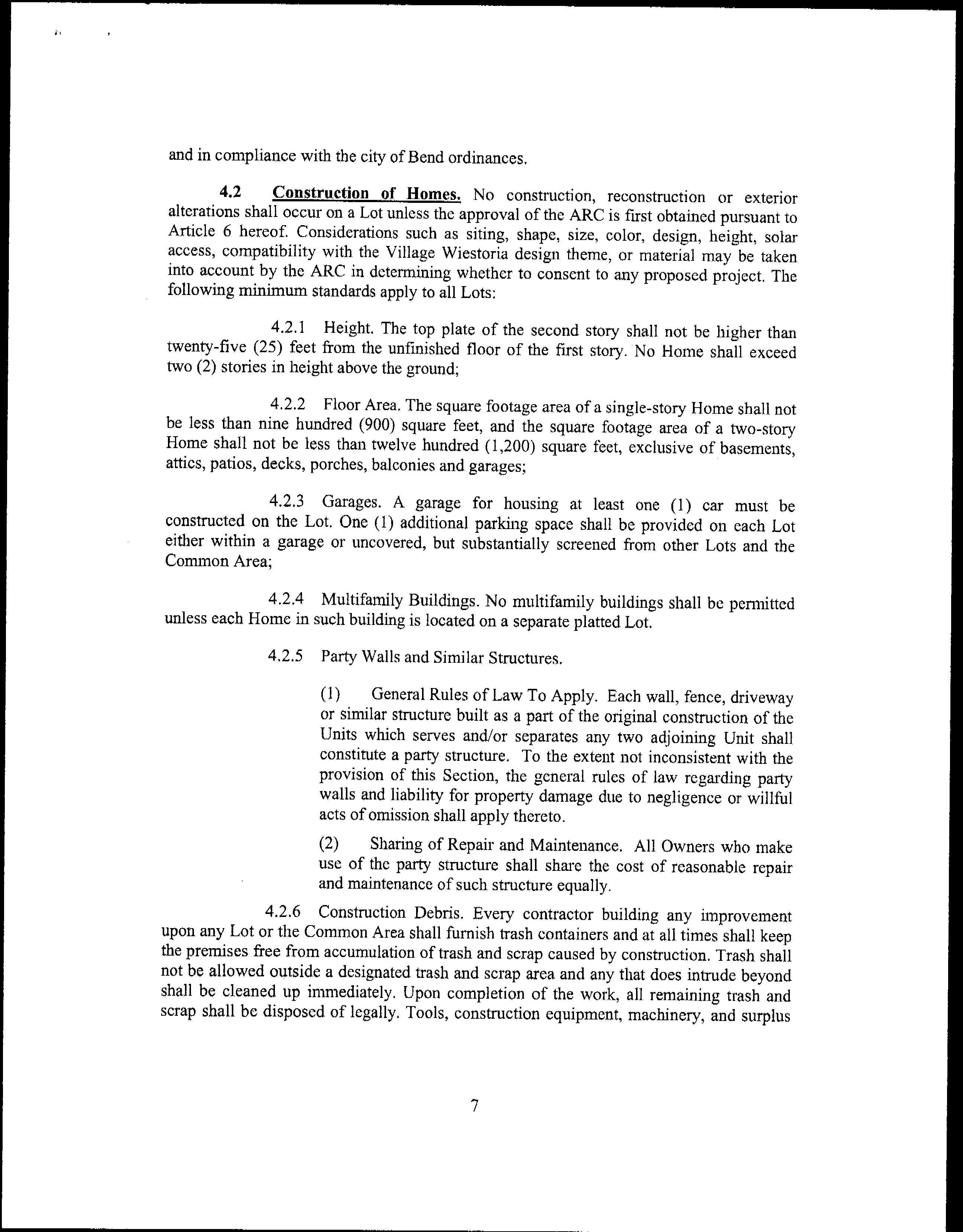 and in compliance with the city of Bend ordinances.

4.2 Construction of Homes. No construction, reconstruction or exterior alterations shall occur on a Lot unless the approval of the ARC is first obtained pursuant to Article 6 hereof. Considerations such as siting, shape, size, color, design, height, solar access, compatibility with the Village Wiestoria design theme, or material may be taken into account by the ARC in determining whether to consent to any proposed project. The following minimum standards apply to all Lots:

4.2.1 Height. The top plate of the second story shall not be higher than twenty-five (25) feet from the unfinished floor of the first story. No Home shall exceed two (2) stories in height above the ground;

4.2.2 Floor Area. The square footage area of a single-story Home shall not be less than nine hundred (900) square feet, and the square footage area of a two-story Home shall not be less than twelve hundred (1,200) square feet, exclusive of basements, attics, patios, decks, porches, balconies and garages;

4.2.3 Garages. A garage for housing at least one (1) car must be constructed on the Lot. One (1) additional parking space shall be provided on each Lot either within a garage or uncovered, but substantially screened from other Lots and the Common Area;

4.2.4 Multifamily Buildings. No multifamily buildings shall be permitted unless each Home in such building is located on a separate platted Lot.

4.2.5 Party Walls and Similar Structures.

(1) General Rules of Law To Apply. Each wall, fence, driveway or similar structure built as a part of the original construction of the Units which serves and/or separates any two adjoining Unit shall constitute a party structure. To the extent not inconsistent with the provision of this Section, the general rules of law regarding party walls and liability for property damage due to negligence or willful acts of omission shall apply thereto.

(2) Sharing of Repair and Maintenance. All Owners who make use of the party structure shall share the cost of reasonable repair and maintenance of such structure equally.

4.2.6 Construction Debris. Every contractor building any improvement upon any Lot or the Common Area shall furnish trash containers and at all times shall keep the premises free from accumulation of trash and scrap caused by construction. Trash shall not be allowed outside a designated trash and scrap area and any that does intrude beyond shall be cleaned up immediately. Upon completion of the work, all remaining trash and scrap shall be disposed of legally. Tools, construction equipment, machinery, and surplus

7